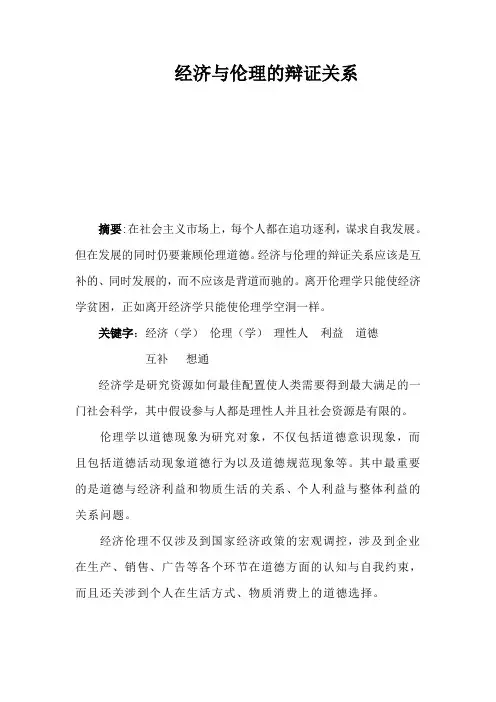 经济与伦理的辩证关系

摘要:在社会主义市场上，每个人都在追功逐利，谋求自我发展。但在发展的同时仍要兼顾伦理道德。经济与伦理的辩证关系应该是互补的、同时发展的，而不应该是背道而驰的。离开伦理学只能使经济学贫困，正如离开经济学只能使伦理学空洞一样。

关键字：经济（学） 伦理（学） 理性人 利益 道德 互补 想通

经济学是研究资源如何最佳配置使人类需要得到最大满足的一门社会科学，其中假设参与人都是理性人并且社会资源是有限的。

伦理学以道德现象为研究对象，不仅包括道德意识现象，而且包括道德活动现象道德行为以及道德规范现象等。其中最重要的是道德与经济利益和物质生活的关系、个人利益与整体利益的关系问题。

经济伦理不仅涉及到国家经济政策的宏观调控，涉及到企业在生产、销售、广告等各个环节在道德方面的认知与自我约束，而且还关涉到个人在生活方式、物质消费上的道德选择。